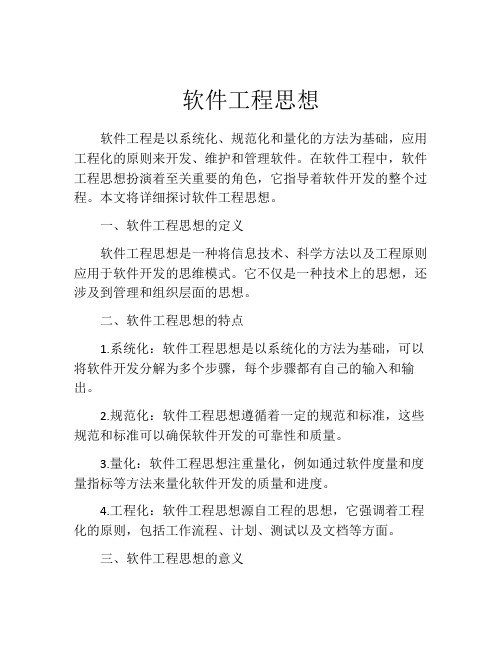 软件工程思想

软件工程是以系统化、规范化和量化的方法为基础，应用工程化的原则来开发、维护和管理软件。在软件工程中，软件工程思想扮演着至关重要的角色，它指导着软件开发的整个过程。本文将详细探讨软件工程思想。

一、软件工程思想的定义

软件工程思想是一种将信息技术、科学方法以及工程原则应用于软件开发的思维模式。它不仅是一种技术上的思想，还涉及到管理和组织层面的思想。

二、软件工程思想的特点

1.系统化：软件工程思想是以系统化的方法为基础，可以将软件开发分解为多个步骤，每个步骤都有自己的输入和输出。

2.规范化：软件工程思想遵循着一定的规范和标准，这些规范和标准可以确保软件开发的可靠性和质量。

3.量化：软件工程思想注重量化，例如通过软件度量和度量指标等方法来量化软件开发的质量和进度。

4.工程化：软件工程思想源自工程的思想，它强调着工程化的原则，包括工作流程、计划、测试以及文档等方面。

三、软件工程思想的意义